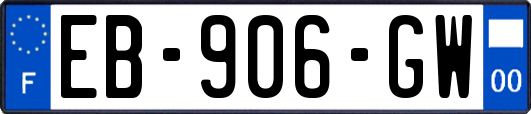 F
EB-906-GW
00